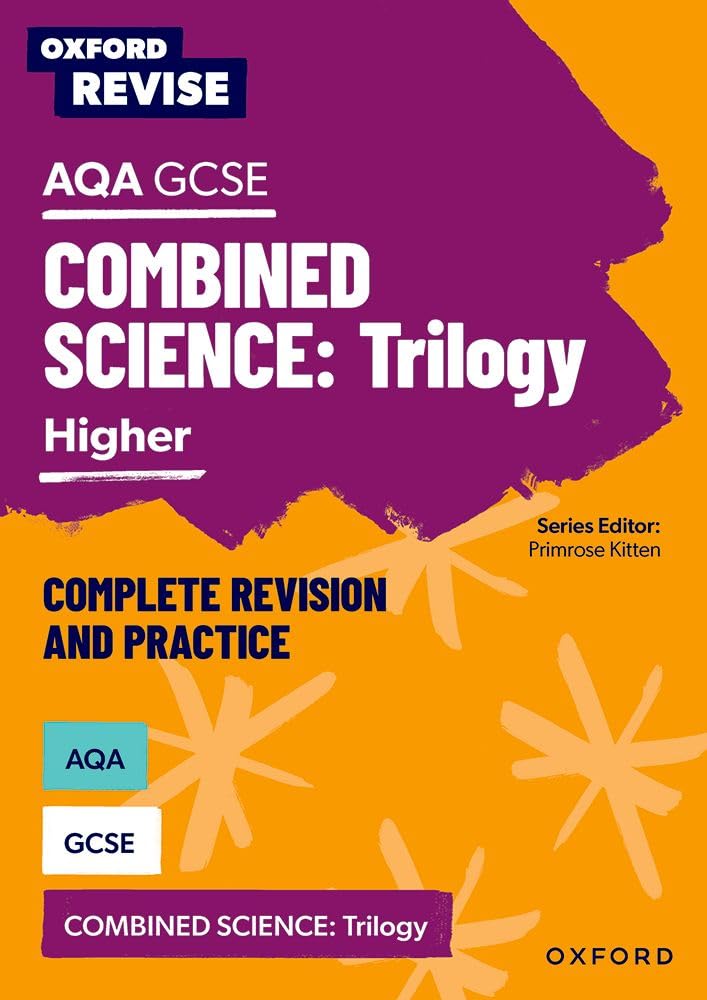 OXFORD
REVISE

AQA GCSE

COMBINED SCIENCE: Trilogy

Higher

Series Editor:
Primrose Kitten

COMPLETE REVISION AND PRACTICE

AQA

GCSE

COMBINED SCIENCE: Trilogy

OXFORD